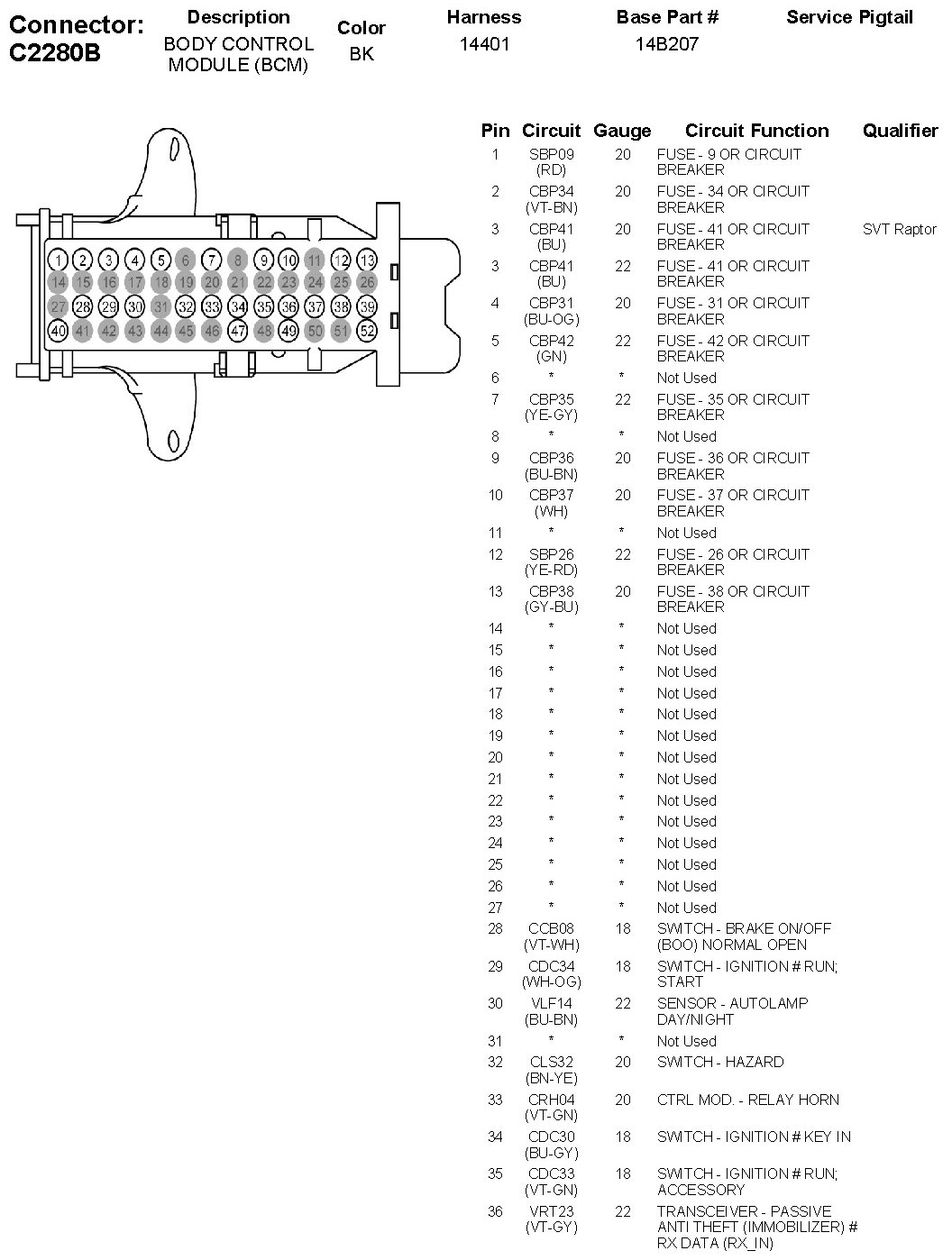 Connector: C2280B

| Description | Color | Harness | Base Part # | Service Pigtail |
|---|---|---|---|---|
| BODY CONTROL MODULE (BCM) | BK | 14401 | 14B207 | |

1 2 3 4 5 6 7 8 9 10 11 12 13
14 15 16 17 18 19 20 21 22 23 24 25 26
27 28 29 30 31 32 33 34 35 36 37 38 39
40 41 42 43 44 45 46 47 48 49 50 51 52

| Pin | Circuit | Gauge | Circuit Function | Qualifier |
|---|---|---|---|---|
| 1 | SBP09 (RD) | 20 | FUSE - 9 OR CIRCUIT BREAKER | |
| 2 | CBP34 (VT-BN) | 20 | FUSE - 34 OR CIRCUIT BREAKER | |
| 3 | CBP41 (BU) | 20 | FUSE - 41 OR CIRCUIT BREAKER | SVT Raptor |
| 3 | CBP41 (BU) | 22 | FUSE - 41 OR CIRCUIT BREAKER | |
| 4 | CBP31 (BU-OG) | 20 | FUSE - 31 OR CIRCUIT BREAKER | |
| 5 | CBP42 (GN) | 22 | FUSE - 42 OR CIRCUIT BREAKER | |
| 6 | * | * | Not Used | |
| 7 | CBP35 (YE-GY) | 22 | FUSE - 35 OR CIRCUIT BREAKER | |
| 8 | * | * | Not Used | |
| 9 | CBP36 (BU-BN) | 20 | FUSE - 36 OR CIRCUIT BREAKER | |
| 10 | CBP37 (WH) | 20 | FUSE - 37 OR CIRCUIT BREAKER | |
| 11 | * | * | Not Used | |
| 12 | SBP26 (YE-RD) | 22 | FUSE - 26 OR CIRCUIT BREAKER | |
| 13 | CBP38 (GY-BU) | 20 | FUSE - 38 OR CIRCUIT BREAKER | |
| 14 | * | * | Not Used | |
| 15 | * | * | Not Used | |
| 16 | * | * | Not Used | |
| 17 | * | * | Not Used | |
| 18 | * | * | Not Used | |
| 19 | * | * | Not Used | |
| 20 | * | * | Not Used | |
| 21 | * | * | Not Used | |
| 22 | * | * | Not Used | |
| 23 | * | * | Not Used | |
| 24 | * | * | Not Used | |
| 25 | * | * | Not Used | |
| 26 | * | * | Not Used | |
| 27 | * | * | Not Used | |
| 28 | CCB08 (VT-WH) | 18 | SWITCH - BRAKE ON/OFF (BOO) NORMAL OPEN | |
| 29 | CDC34 (WH-OG) | 18 | SWITCH - IGNITION # RUN; START | |
| 30 | VLF14 (BU-BN) | 22 | SENSOR - AUTOLAMP DAY/NIGHT | |
| 31 | * | * | Not Used | |
| 32 | CLS32 (BN-YE) | 20 | SWITCH - HAZARD | |
| 33 | CRH04 (VT-GN) | 20 | CTRL MOD. - RELAY HORN | |
| 34 | CDC30 (BU-GY) | 18 | SWITCH - IGNITION # KEY IN | |
| 35 | CDC33 (VT-GN) | 18 | SWITCH - IGNITION # RUN; ACCESSORY | |
| 36 | VRT23 (VT-GY) | 22 | TRANSCEIVER - PASSIVE ANTI THEFT (IMMOBILIZER) # RX DATA (RX_IN) | |